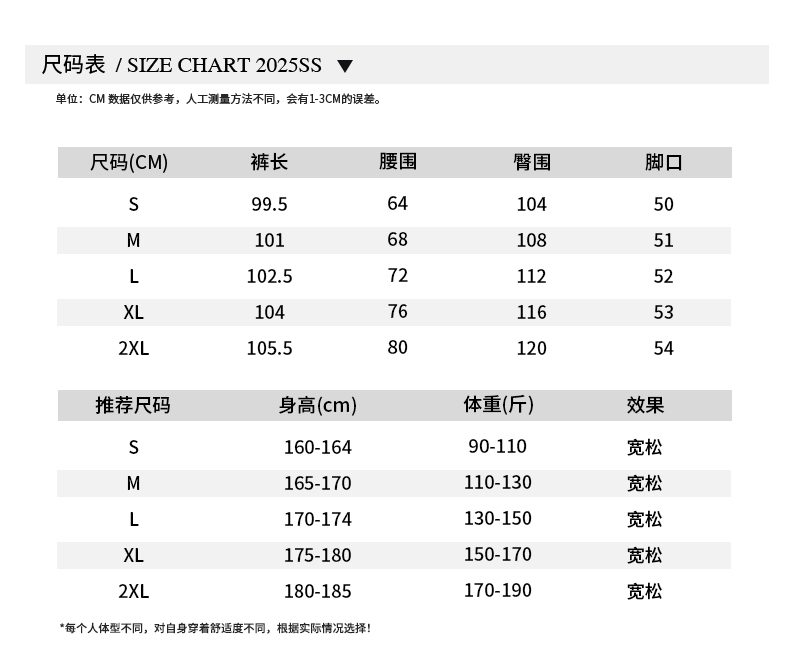 尺码表 / SIZE CHART 2025SS ▼

单位：CM 数据仅供参考，人工测量方法不同，会有1-3CM的误差。

| 尺码(CM) | 裤长 | 腰围 | 臀围 | 脚口 |
|---|---|---|---|---|
| S | 99.5 | 64 | 104 | 50 |
| M | 101 | 68 | 108 | 51 |
| L | 102.5 | 72 | 112 | 52 |
| XL | 104 | 76 | 116 | 53 |
| 2XL | 105.5 | 80 | 120 | 54 |

| 推荐尺码 | 身高(cm) | 体重(斤) | 效果 |
|---|---|---|---|
| S | 160-164 | 90-110 | 宽松 |
| M | 165-170 | 110-130 | 宽松 |
| L | 170-174 | 130-150 | 宽松 |
| XL | 175-180 | 150-170 | 宽松 |
| 2XL | 180-185 | 170-190 | 宽松 |

*每个人体型不同，对自身穿着舒适度不同，根据实际情况选择！